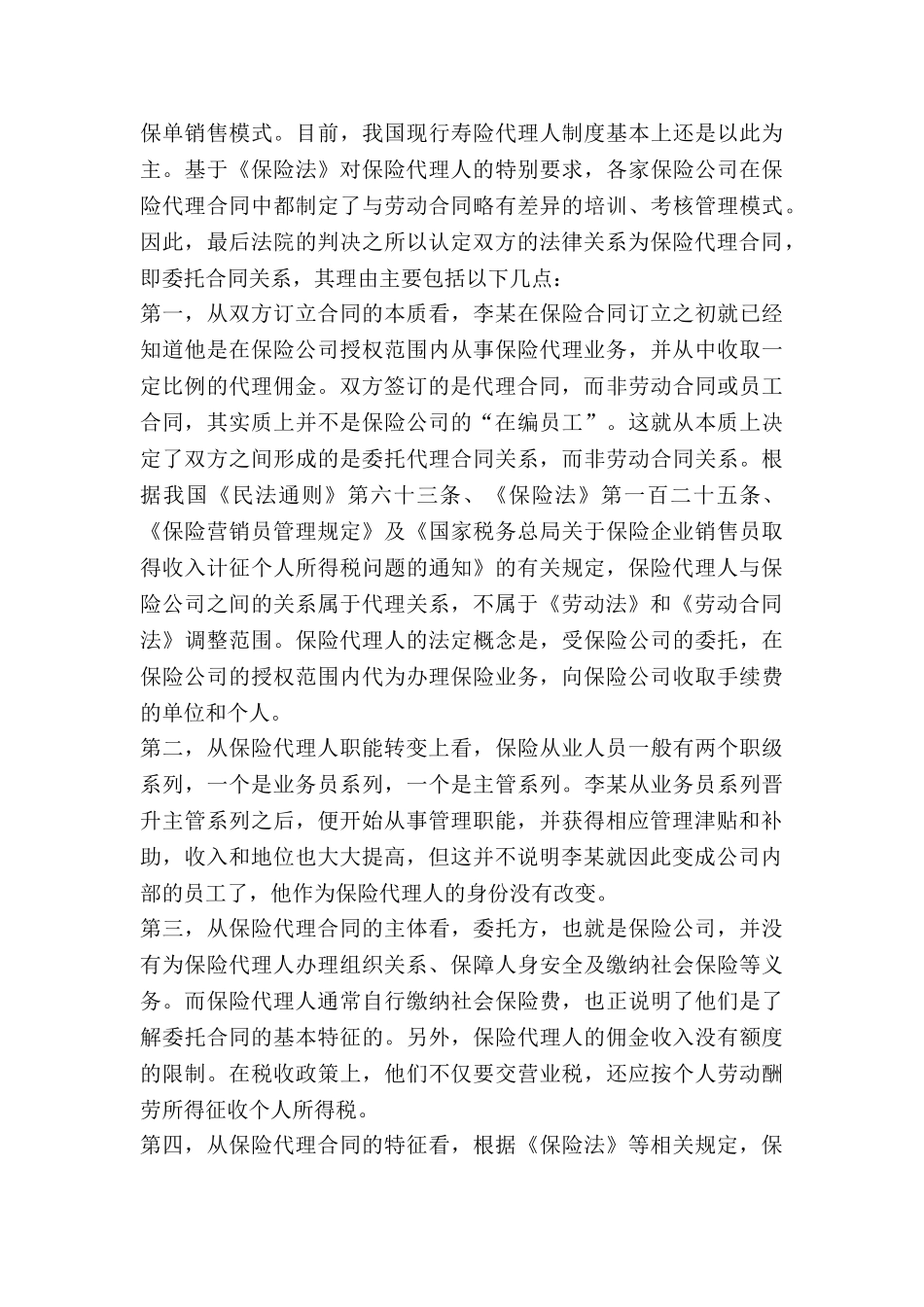 保单销售模式。目前，我国现行寿险代理人制度基本上还是以此为主。基于《保险法》对保险代理人的特别要求，各家保险公司在保险代理合同中都制定了与劳动合同略有差异的培训、考核管理模式。因此，最后法院的判决之所以认定双方的法律关系为保险代理合同，即委托合同关系，其理由主要包括以下几点：

第一，从双方订立合同的本质看，李某在保险合同订立之初就已经知道他是在保险公司授权范围内从事保险代理业务，并从中收取一定比例的代理佣金。双方签订的是代理合同，而非劳动合同或员工合同，其实质上并不是保险公司的“在编员工”。这就从本质上决定了双方之间形成的是委托代理合同关系，而非劳动合同关系。根据我国《民法通则》第六十三条、《保险法》第一百二十五条、《保险营销员管理规定》及《国家税务总局关于保险企业销售员取得收入计征个人所得税问题的通知》的有关规定，保险代理人与保险公司之间的关系属于代理关系，不属于《劳动法》和《劳动合同法》调整范围。保险代理人的法定概念是，受保险公司的委托，在保险公司的授权范围内代为办理保险业务，向保险公司收取手续费的单位和个人。

第二，从保险代理人职能转变上看，保险从业人员一般有两个职级系列，一个是业务员系列，一个是主管系列。李某从业务员系列晋升主管系列之后，便开始从事管理职能，并获得相应管理津贴和补助，收入和地位也大大提高，但这并不说明李某就因此变成公司内部的员工了，他作为保险代理人的身份没有改变。

第三，从保险代理合同的主体看，委托方，也就是保险公司，并没有为保险代理人办理组织关系、保障人身安全及缴纳社会保险等义务。而保险代理人通常自行缴纳社会保险费，也正说明了他们是了解委托合同的基本特征的。另外，保险代理人的佣金收入没有额度的限制。在税收政策上，他们不仅要交营业税，还应按个人劳动酬劳所得征收个人所得税。

第四，从保险代理合同的特征看，根据《保险法》等相关规定，保